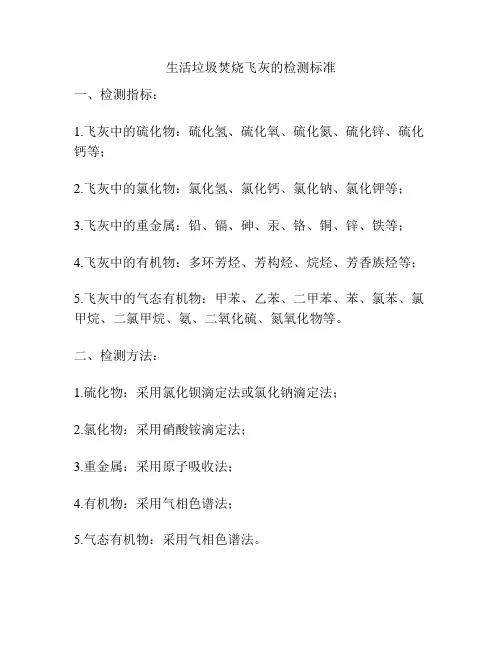 生活垃圾焚烧飞灰的检测标准

一、检测指标：

1.飞灰中的硫化物：硫化氢、硫化氧、硫化氮、硫化锌、硫化钙等；

2.飞灰中的氯化物：氯化氢、氯化钙、氯化钠、氯化钾等；

3.飞灰中的重金属：铅、镉、砷、汞、铬、铜、锌、铁等；

4.飞灰中的有机物：多环芳烃、芳构烃、烷烃、芳香族烃等；

5.飞灰中的气态有机物：甲苯、乙苯、二甲苯、苯、氯苯、氯甲烷、二氯甲烷、氨、二氧化硫、氮氧化物等。

二、检测方法：

1.硫化物：采用氯化钡滴定法或氯化钠滴定法；

2.氯化物：采用硝酸铵滴定法；

3.重金属：采用原子吸收法；

4.有机物：采用气相色谱法；

5.气态有机物：采用气相色谱法。